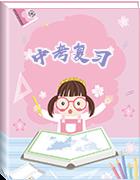 中考复习